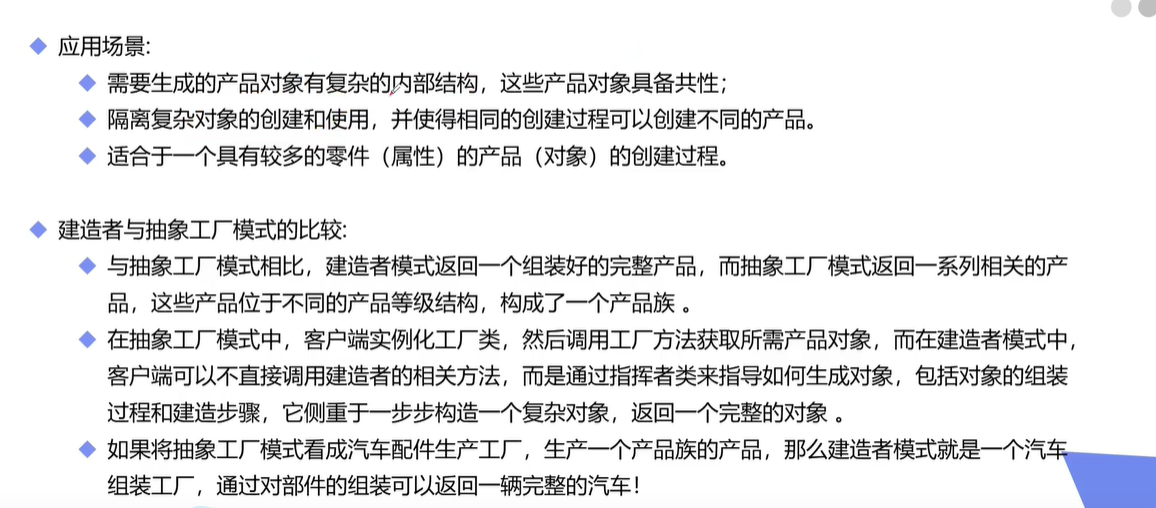 ◆ 应用场景:

◆ 需要生成的产品对象有复杂的内部结构，这些产品对象具备共性；

◆ 隔离复杂对象的创建和使用，并使得相同的创建过程可以创建不同的产品。

◆ 适合于一个具有较多的零件（属性）的产品（对象）的创建过程。

◆ 建造者与抽象工厂模式的比较:

◆ 与抽象工厂模式相比，建造者模式返回一个组装好的完整产品，而抽象工厂模式返回一系列相关的产品，这些产品位于不同的产品等级结构，构成了一个产品族 。

◆ 在抽象工厂模式中，客户端实例化工厂类，然后调用工厂方法获取所需产品对象，而在建造者模式中，客户端可以不直接调用建造者的相关方法，而是通过指挥者类来指导如何生成对象，包括对象的组装过程和建造步骤，它侧重于一步步构造一个复杂对象，返回一个完整的对象 。

◆ 如果将抽象工厂模式看成汽车配件生产工厂，生产一个产品族的产品，那么建造者模式就是一个汽车组装工厂，通过对部件的组装可以返回一辆完整的汽车！